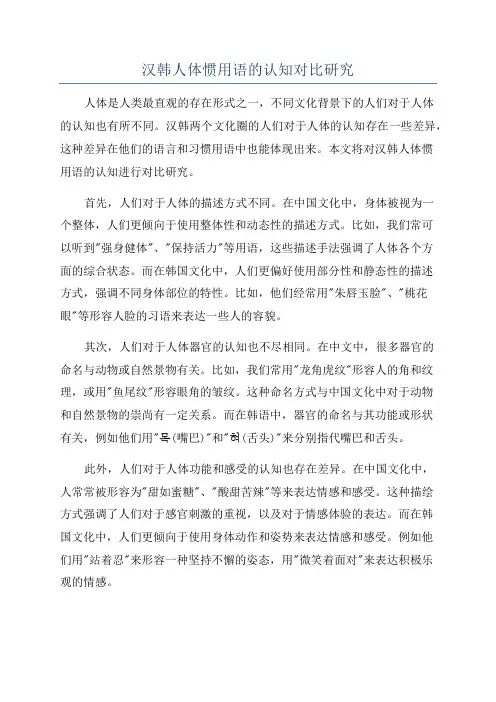 汉韩人体惯用语的认知对比研究

人体是人类最直观的存在形式之一，不同文化背景下的人们对于人体的认知也有所不同。汉韩两个文化圈的人们对于人体的认知存在一些差异，这种差异在他们的语言和习惯用语中也能体现出来。本文将对汉韩人体惯用语的认知进行对比研究。

首先，人们对于人体的描述方式不同。在中国文化中，身体被视为一个整体，人们更倾向于使用整体性和动态性的描述方式。比如，我们常可以听到"强身健体"、"保持活力"等用语，这些描述手法强调了人体各个方面的综合状态。而在韩国文化中，人们更偏好使用部分性和静态性的描述方式，强调不同身体部位的特性。比如，他们经常用"朱唇玉脸"、"桃花眼"等形容人脸的习语来表达一些人的容貌。

其次，人们对于人体器官的认知也不尽相同。在中文中，很多器官的命名与动物或自然景物有关。比如，我们常用"龙角虎纹"形容人的角和纹理，或用"鱼尾纹"形容眼角的皱纹。这种命名方式与中国文化中对于动物和自然景物的崇尚有一定关系。而在韩语中，器官的命名与其功能或形状有关，例如他们用"목(嘴巴)"和"혀(舌头)"来分别指代嘴巴和舌头。

此外，人们对于人体功能和感受的认知也存在差异。在中国文化中，人常常被形容为"甜如蜜糖"、"酸甜苦辣"等来表达情感和感受。这种描绘方式强调了人们对于感官刺激的重视，以及对于情感体验的表达。而在韩国文化中，人们更倾向于使用身体动作和姿势来表达情感和感受。例如他们用"站着忍"来形容一种坚持不懈的姿态，用"微笑着面对"来表达积极乐观的情感。